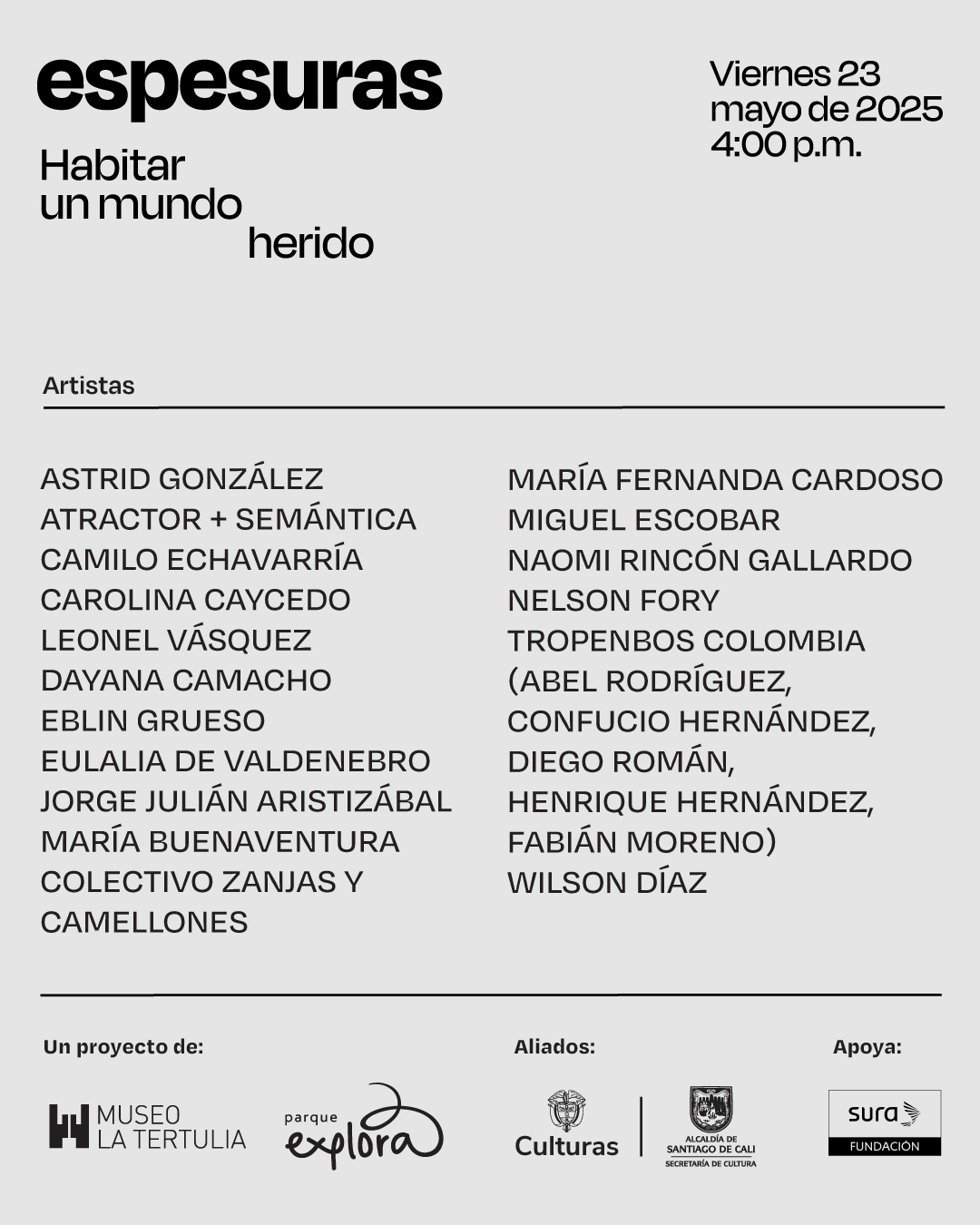 espesuras

Habitar
un mundo
herido

Viernes 23
mayo de 2025
4:00 p.m.

Artistas

ASTRID GONZÁLEZ
ATRACTOR + SEMÁNTICA
CAMILO ECHAVARRÍA
CAROLINA CAYCEDO
LEONEL VÁSQUEZ
DAYANA CAMACHO
EBLIN GRUESO
EULALIA DE VALDENEBRO
JORGE JULIÁN ARISTIZÁBAL
MARÍA BUENAVENTURA
COLECTIVO ZANJAS Y CAMELLONES

MARÍA FERNANDA CARDOSO
MIGUEL ESCOBAR
NAOMI RINCÓN GALLARDO
NELSON FORY
TROPENBOS COLOMBIA
(ABEL RODRÍGUEZ,
CONFUCIO HERNÁNDEZ,
DIEGO ROMÁN,
HENRIQUE HERNÁNDEZ,
FABIÁN MORENO)
WILSON DÍAZ

Un proyecto de:

MUSEO
LA TERTULIA

parque
explora

Aliados:

Culturas

ALCALDÍA DE
SANTIAGO DE CALI
SECRETARÍA DE CULTURA

Apoya:

sura
FUNDACIÓN